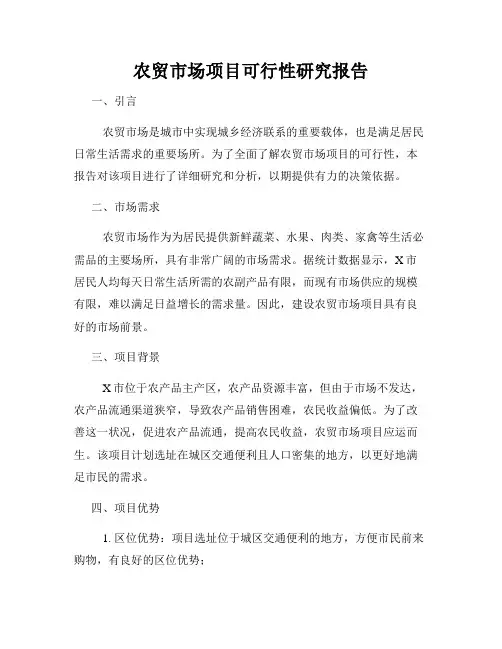 农贸市场项目可行性研究报告

一、引言

农贸市场是城市中实现城乡经济联系的重要载体，也是满足居民日常生活需求的重要场所。为了全面了解农贸市场项目的可行性，本报告对该项目进行了详细研究和分析，以期提供有力的决策依据。

二、市场需求

农贸市场作为为居民提供新鲜蔬菜、水果、肉类、家禽等生活必需品的主要场所，具有非常广阔的市场需求。据统计数据显示，X市居民人均每天日常生活所需的农副产品有限，而现有市场供应的规模有限，难以满足日益增长的需求量。因此，建设农贸市场项目具有良好的市场前景。

三、项目背景

X市位于农产品主产区，农产品资源丰富，但由于市场不发达，农产品流通渠道狭窄，导致农产品销售困难，农民收益偏低。为了改善这一状况，促进农产品流通，提高农民收益，农贸市场项目应运而生。该项目计划选址在城区交通便利且人口密集的地方，以更好地满足市民的需求。

四、项目优势

1. 区位优势：项目选址位于城区交通便利的地方，方便市民前来购物，有良好的区位优势；